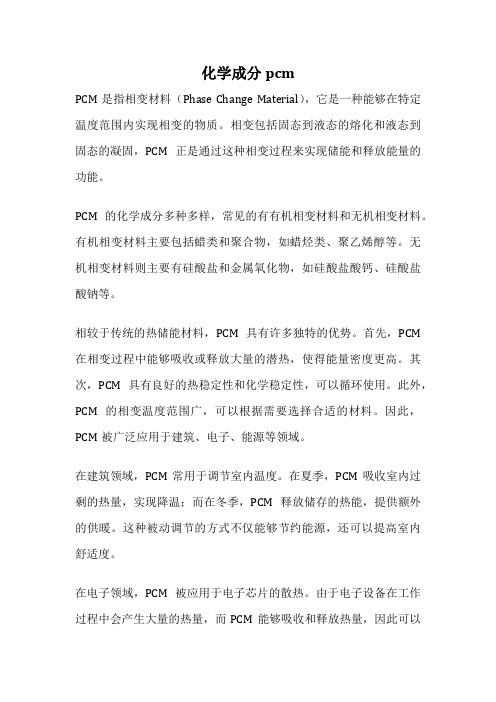 化学成分 pcm

PCM 是指相变材料（Phase Change Material），它是一种能够在特定温度范围内实现相变的物质。相变包括固态到液态的熔化和液态到固态的凝固，PCM 正是通过这种相变过程来实现储能和释放能量的功能。

PCM 的化学成分多种多样，常见的有有机相变材料和无机相变材料。有机相变材料主要包括蜡类和聚合物，如蜡烃类、聚乙烯醇等。无机相变材料则主要有硅酸盐和金属氧化物，如硅酸盐酸钙、硅酸盐酸钠等。

相较于传统的热储能材料，PCM 具有许多独特的优势。首先，PCM 在相变过程中能够吸收或释放大量的潜热，使得能量密度更高。其次，PCM 具有良好的热稳定性和化学稳定性，可以循环使用。此外，PCM 的相变温度范围广，可以根据需要选择合适的材料。因此，PCM 被广泛应用于建筑、电子、能源等领域。

在建筑领域，PCM 常用于调节室内温度。在夏季，PCM 吸收室内过剩的热量，实现降温；而在冬季，PCM 释放储存的热能，提供额外的供暖。这种被动调节的方式不仅能够节约能源，还可以提高室内舒适度。

在电子领域，PCM 被应用于电子芯片的散热。由于电子设备在工作过程中会产生大量的热量，而 PCM 能够吸收和释放热量，因此可以